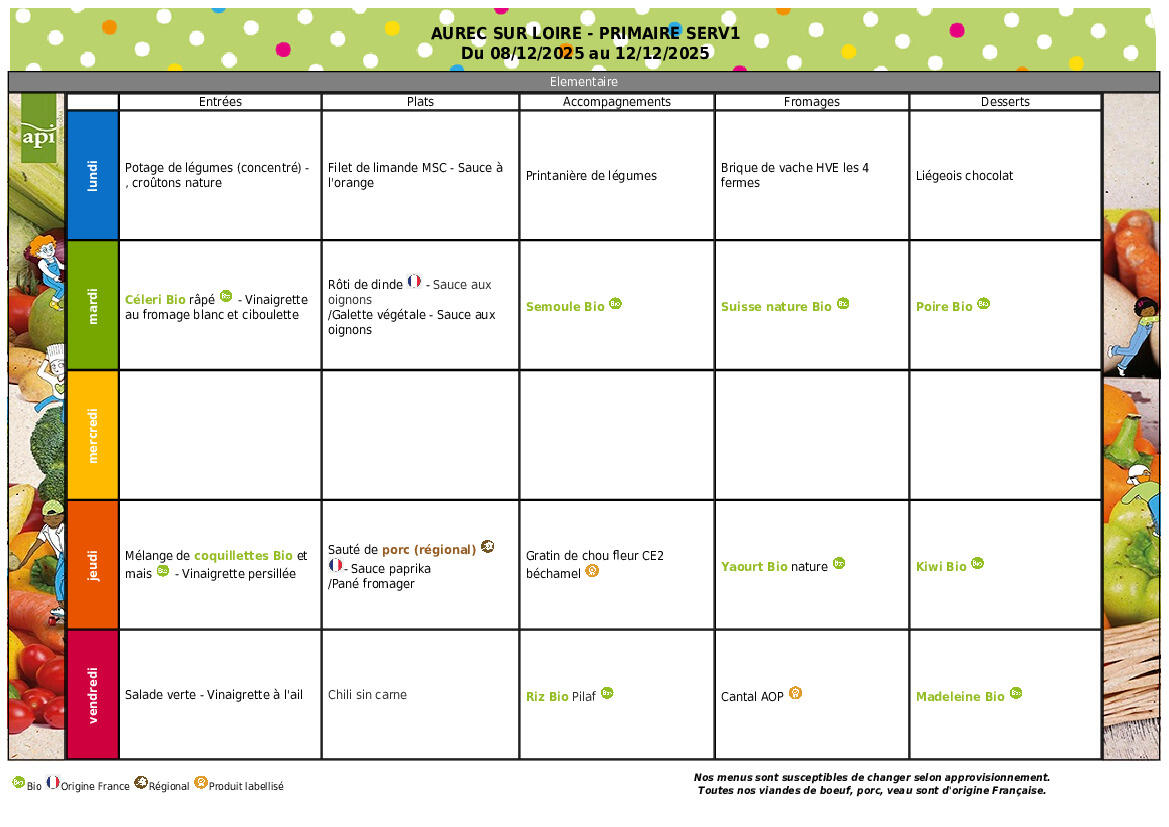 AUREC SUR LOIRE - PRIMAIRE SERV1
Du 08/12/2025 au 12/12/2025

Elementaire

api

| | Entrées | Plats | Accompagnements | Fromages | Desserts |
|---|---|---|---|---|---|
| lundi | Potage de légumes (concentré) - , croûtons nature | Filet de limande MSC - Sauce à l'orange | Printanière de légumes | Brique de vache HVE les 4 fermes | Liégeois chocolat |
| mardi | Céleri Bio râpé - Vinaigrette au fromage blanc et ciboulette | Rôti de dinde - Sauce aux oignons /Galette végétale - Sauce aux oignons | Semoule Bio | Suisse nature Bio | Poire Bio |
| mercredi | | | | | |
| jeudi | Mélange de coquillettes Bio et mais - Vinaigrette persillée | Sauté de porc (régional) - Sauce paprika /Pané fromager | Gratin de chou fleur CE2 béchamel | Yaourt Bio nature | Kiwi Bio |
| vendredi | Salade verte - Vinaigrette à l'ail | Chili sin carne | Riz Bio Pilaf | Cantal AOP | Madeleine Bio |

Bio Origine France Régional Produit labellisé

Nos menus sont susceptibles de changer selon approvisionnement.
Toutes nos viandes de boeuf, porc, veau sont d'origine Française.